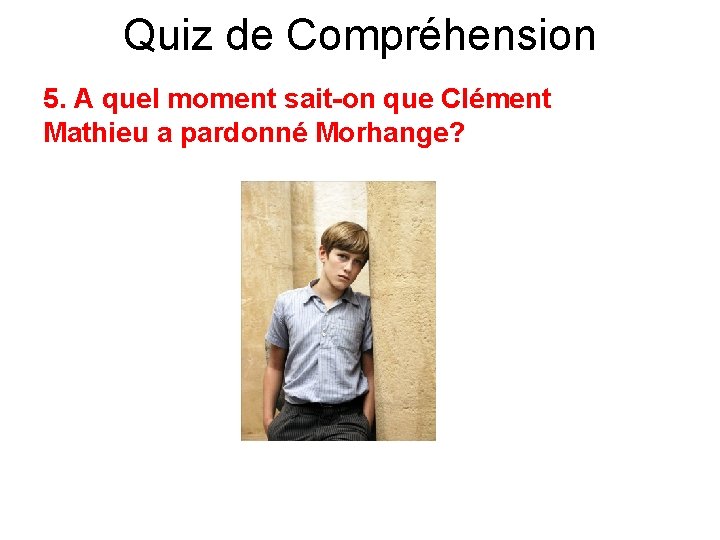 Quiz de Compréhension

5. A quel moment sait-on que Clément Mathieu a pardonné Morhange?